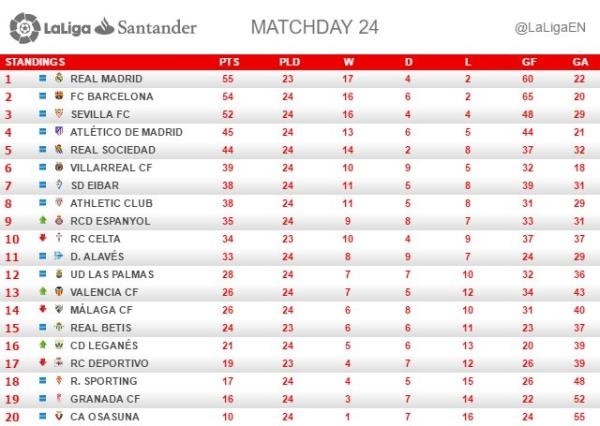 LaLiga Santander MATCHDAY 24 @LaLigaEN

| STANDINGS | | PTS | PLD | W | D | L | GF | GA |
|---|---|---|---|---|---|---|---|---|
| 1 | REAL MADRID | 55 | 23 | 17 | 4 | 2 | 60 | 22 |
| 2 | FC BARCELONA | 54 | 24 | 16 | 6 | 2 | 65 | 20 |
| 3 | SEVILLA FC | 52 | 24 | 16 | 4 | 4 | 48 | 29 |
| 4 | ATLÉTICO DE MADRID | 45 | 24 | 13 | 6 | 5 | 44 | 21 |
| 5 | REAL SOCIEDAD | 44 | 24 | 14 | 2 | 8 | 37 | 32 |
| 6 | VILLARREAL CF | 39 | 24 | 10 | 9 | 5 | 32 | 18 |
| 7 | SD EIBAR | 38 | 24 | 11 | 5 | 8 | 39 | 31 |
| 8 | ATHLETIC CLUB | 38 | 24 | 11 | 5 | 8 | 31 | 29 |
| 9 | RCD ESPANYOL | 35 | 24 | 9 | 8 | 7 | 33 | 31 |
| 10 | RC CELTA | 34 | 23 | 10 | 4 | 9 | 37 | 37 |
| 11 | D. ALAVÉS | 33 | 24 | 8 | 9 | 7 | 24 | 29 |
| 12 | UD LAS PALMAS | 28 | 24 | 7 | 7 | 10 | 32 | 36 |
| 13 | VALENCIA CF | 26 | 24 | 7 | 5 | 12 | 34 | 43 |
| 14 | MÁLAGA CF | 26 | 24 | 6 | 8 | 10 | 31 | 40 |
| 15 | REAL BETIS | 24 | 23 | 6 | 6 | 11 | 23 | 37 |
| 16 | CD LEGANÉS | 21 | 24 | 5 | 6 | 13 | 20 | 39 |
| 17 | RC DEPORTIVO | 19 | 23 | 4 | 7 | 12 | 26 | 39 |
| 18 | R. SPORTING | 17 | 24 | 4 | 5 | 15 | 26 | 48 |
| 19 | GRANADA CF | 16 | 24 | 3 | 7 | 14 | 22 | 52 |
| 20 | CA OSASUNA | 10 | 24 | 1 | 7 | 16 | 24 | 55 |